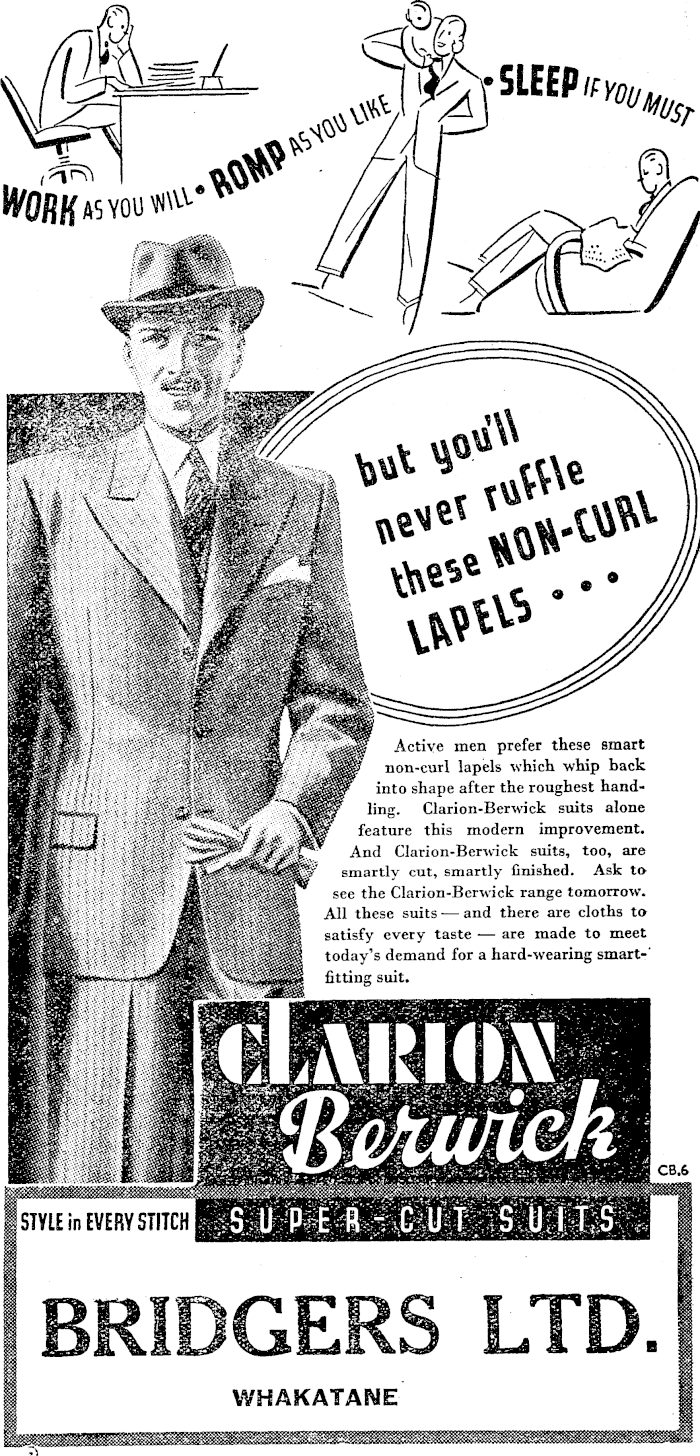 WORK AS YOU WILL • ROMP AS YOU LIKE • SLEEP IF YOU MUST

but you'll never ruffle these NON-CURL LAPELS . . .

Active men prefer these smart non-curl lapels which whip back into shape after the roughest handling. Clarion-Berwick suits alone feature this modern improvement. And Clarion-Berwick suits, too, are smartly cut, smartly finished. Ask to see the Clarion-Berwick range tomorrow. All these suits — and there are cloths to satisfy every taste — are made to meet today's demand for a hard-wearing smart-fitting suit.

CLARION Berwick

CB.6

STYLE in EVERY STITCH SUPER-CUT SUITS

BRIDGERS LTD.

WHAKATANE